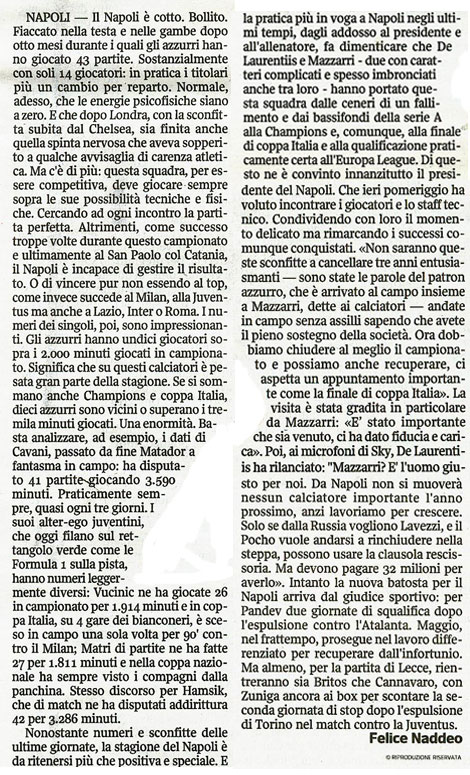 NAPOLI — Il Napoli è cotto. Bollito. Fiaccato nella testa e nelle gambe dopo otto mesi durante i quali gli azzurri hanno giocato 43 partite. Sostanzialmente con soli 14 giocatori: in pratica i titolari più un cambio per reparto. Normale, adesso, che le energie psicofisiche siano a zero. E che dopo Londra, con la sconfitta subita dal Chelsea, sia finita anche quella spinta nervosa che aveva sopperito a qualche avvisaglia di carenza atletica. Ma c'è di più: questa squadra, per essere competitiva, deve giocare sempre sopra le sue possibilità tecniche e fisiche. Cercando ad ogni incontro la partita perfetta. Altrimenti, come successo troppe volte durante questo campionato e ultimamente al San Paolo col Catania, il Napoli è incapace di gestire il risultato. O di vincere pur non essendo al top, come invece succede al Milan, alla Juventus ma anche a Lazio, Inter o Roma. I numeri dei singoli, poi, sono impressionanti. Gli azzurri hanno undici giocatori sopra i 2.000 minuti giocati in campionato. Significa che su questi calciatori è pesata gran parte della stagione. Se si sommano anche Champions e coppa Italia, dieci azzurri sono vicini o superano i tremila minuti giocati. Una enormità. Basta analizzare, ad esempio, i dati di Cavani, passato da fine Matador a fantasma in campo: ha disputato 41 partite giocando 3.590 minuti. Praticamente sempre, quasi ogni tre giorni. I suoi alter-ego juventini, che oggi filano sul rettangolo verde come le Formula 1 sulla pista, hanno numeri leggermente diversi: Vucinic ne ha giocate 26 in campionato per 1.914 minuti e in coppa Italia, su 4 gare dei bianconeri, è sceso in campo una sola volta per 90' contro il Milan; Matri di partite ne ha fatte 27 per 1.811 minuti e nella coppa nazionale ha sempre visto i compagni dalla panchina. Stesso discorso per Hamsik, che di match ne ha disputati addirittura 42 per 3.286 minuti.

Nonostante numeri e sconfitte delle ultime giornate, la stagione del Napoli è da ritenersi più che positiva e speciale. E la pratica più in voga a Napoli negli ultimi tempi, dagli addosso al presidente e all'allenatore, fa dimenticare che De Laurentiis e Mazzarri - due con caratteri complicati e spesso imbronciati anche tra loro - hanno portato questa squadra dalle ceneri di un fallimento e dai bassifondi della serie A alla Champions e, comunque, alla finale di coppa Italia e alla qualificazione praticamente certa all'Europa League. Di questo ne è convinto innanzitutto il presidente del Napoli. Che ieri pomeriggio ha voluto incontrare i giocatori e lo staff tecnico. Condividendo con loro il momento delicato ma rimarcando i successi comunque conquistati. «Non saranno queste sconfitte a cancellare tre anni entusiasmanti — sono state le parole del patron azzurro, che è arrivato al campo insieme a Mazzarri, dette ai calciatori — andate in campo senza assilli sapendo che avete il pieno sostegno della società. Ora dobbiamo chiudere al meglio il campionato e possiamo anche recuperare, ci aspetta un appuntamento importante come la finale di coppa Italia». La visita è stata gradita in particolare da Mazzarri: «E' stato importante che sia venuto, ci ha dato fiducia e carica». Poi, ai microfoni di Sky, De Laurentiis ha rilanciato: "Mazzarri? E' l'uomo giusto per noi. Da Napoli non si muoverà nessun calciatore importante l'anno prossimo, anzi lavoriamo per crescere. Solo se dalla Russia vogliono Lavezzi, e il Pocho vuole andarsi a rinchiudere nella steppa, possono usare la clausola rescissoria. Ma devono pagare 32 milioni per averlo». Intanto la nuova batosta per il Napoli arriva dal giudice sportivo: per Pandev due giornate di squalifica dopo l'espulsione contro l'Atalanta. Maggio, nel frattempo, prosegue nel lavoro differenziato per recuperare dall'infortunio. Ma almeno, per la partita di Lecce, rientreranno sia Britos che Cannavaro, con Zuniga ancora ai box per scontare la seconda giornata di stop dopo l'espulsione di Torino nel match contro la Juventus.

Felice Naddeo

© RIPRODUZIONE RISERVATA